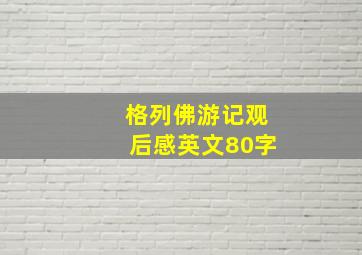 格列佛游记观后感英文80字